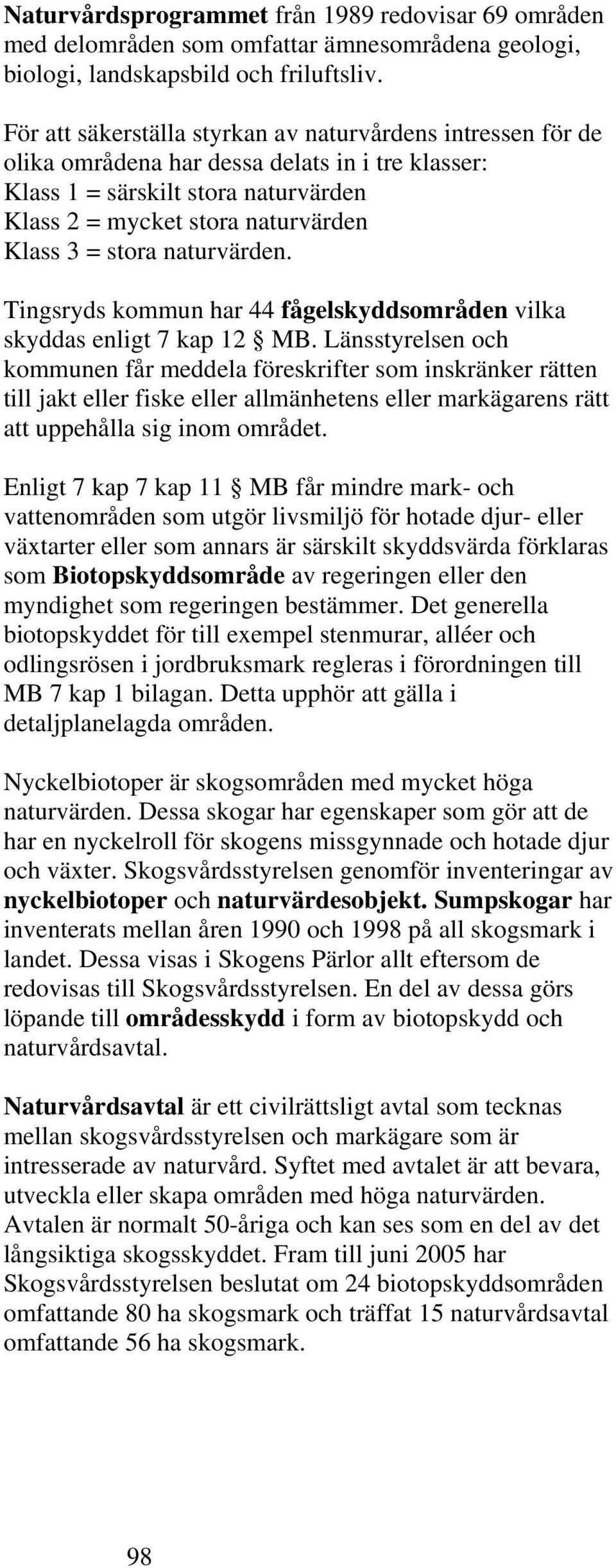 Naturvårdsprogrammet från 1989 redovisar 69 områden med delområden som omfattar ämnesområdena geologi, biologi, landskapsbild och friluftsliv.

För att säkerställa styrkan av naturvårdens intressen för de olika områdena har dessa delats in i tre klasser:
Klass 1 = särskilt stora naturvärden
Klass 2 = mycket stora naturvärden
Klass 3 = stora naturvärden.

Tingsryds kommun har 44 fågelskyddsområden vilka skyddas enligt 7 kap 12 § MB. Länsstyrelsen och kommunen får meddela föreskrifter som inskränker rätten till jakt eller fiske eller allmänhetens eller markägarens rätt att uppehålla sig inom området.

Enligt 7 kap 7 kap 11 § MB får mindre mark- och vattenområden som utgör livsmiljö för hotade djur- eller växtarter eller som annars är särskilt skyddsvärda förklaras som Biotopskyddsområde av regeringen eller den myndighet som regeringen bestämmer. Det generella biotopskyddet för till exempel stenmurar, alléer och odlingsrösen i jordbruksmark regleras i förordningen till MB 7 kap 1 bilagan. Detta upphör att gälla i detaljplanelagda områden.

Nyckelbiotoper är skogsområden med mycket höga naturvärden. Dessa skogar har egenskaper som gör att de har en nyckelroll för skogens missgynnade och hotade djur och växter. Skogsvårdsstyrelsen genomför inventeringar av nyckelbiotoper och naturvärdesobjekt. Sumpskogar har inventerats mellan åren 1990 och 1998 på all skogsmark i landet. Dessa visas i Skogens Pärlor allt eftersom de redovisas till Skogsvårdsstyrelsen. En del av dessa görs löpande till områdesskydd i form av biotopskydd och naturvårdsavtal.

Naturvårdsavtal är ett civilrättsligt avtal som tecknas mellan skogsvårdsstyrelsen och markägare som är intresserade av naturvård. Syftet med avtalet är att bevara, utveckla eller skapa områden med höga naturvärden. Avtalen är normalt 50-åriga och kan ses som en del av det långsiktiga skogsskyddet. Fram till juni 2005 har Skogsvårdsstyrelsen beslutat om 24 biotopskyddsområden omfattande 80 ha skogsmark och träffat 15 naturvårdsavtal omfattande 56 ha skogsmark.

98